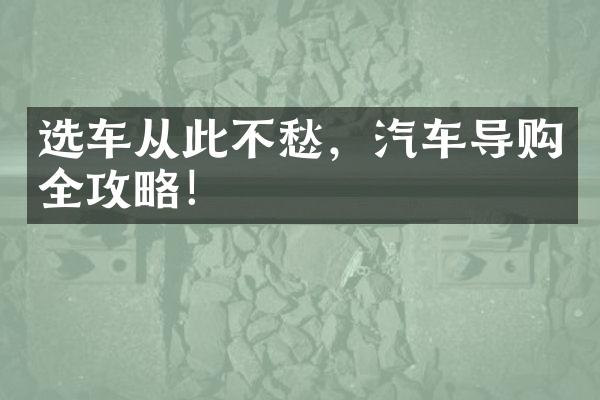 选车从此不愁，汽车导购全攻略！